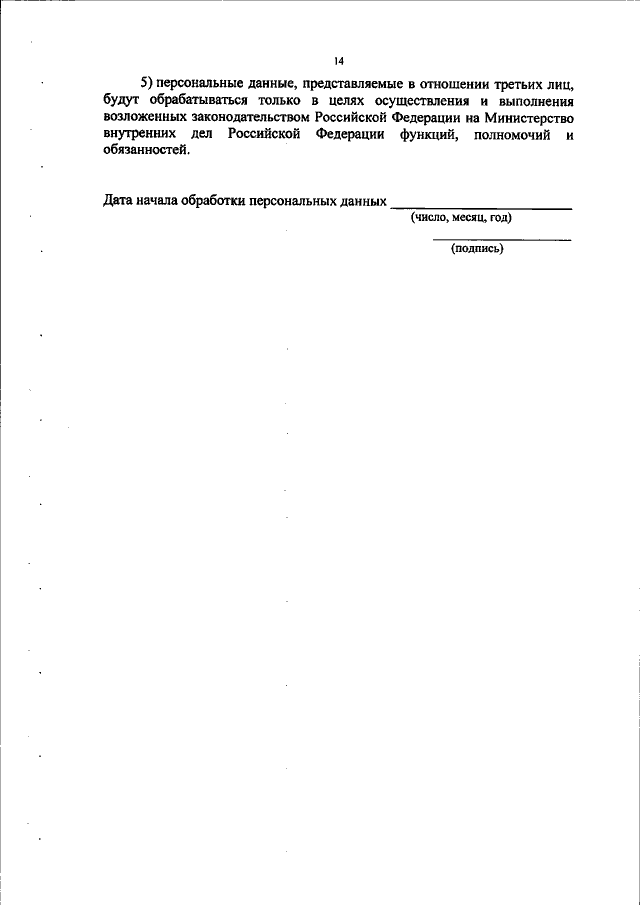 14

5) персональные данные, представляемые в отношении третьих лиц, будут обрабатываться только в целях осуществления и выполнения возложенных законодательством Российской Федерации на Министерство внутренних дел Российской Федерации функций, полномочий и обязанностей.

Дата начала обработки персональных данных ____
(число, месяц, год)

____
(подпись)